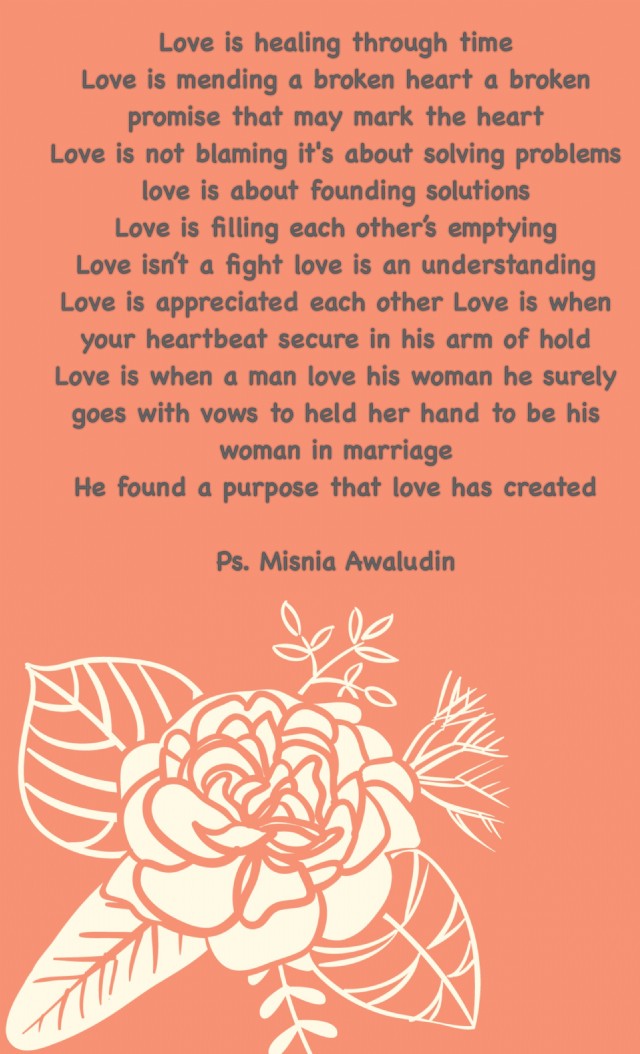 Love is healing through time
Love is mending a broken heart a broken promise that may mark the heart
Love is not blaming it's about solving problems
love is about founding solutions
Love is filling each other's emptying
Love isn't a fight love is an understanding
Love is appreciated each other Love is when your heartbeat secure in his arm of hold
Love is when a man love his woman he surely goes with vows to held her hand to be his woman in marriage
He found a purpose that love has created

Ps. Misnia Awaludin